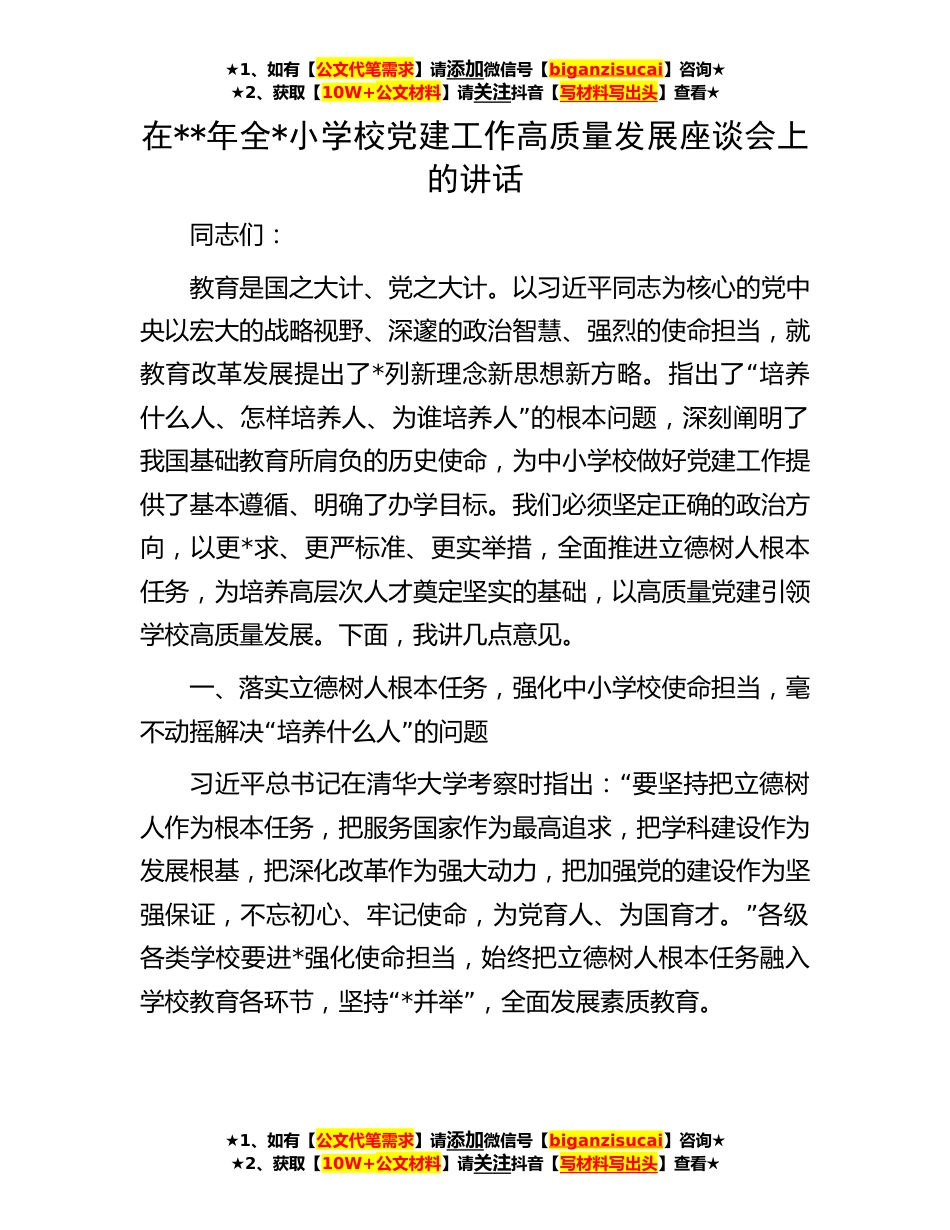 ★1、如有【公文代笔需求】请添加微信号【biganzisucai】咨询★
★2、获取【10W+公文材料】请关注抖音【写材料写出头】查看★

在**年全*小学校党建工作高质量发展座谈会上的讲话

同志们：

教育是国之大计、党之大计。以习近平同志为核心的党中央以宏大的战略视野、深邃的政治智慧、强烈的使命担当，就教育改革发展提出了*列新理念新思想新方略。指出了“培养什么人、怎样培养人、为谁培养人”的根本问题，深刻阐明了我国基础教育所肩负的历史使命，为中小学校做好党建工作提供了基本遵循、明确了办学目标。我们必须坚定正确的政治方向，以更*求、更严标准、更实举措，全面推进立德树人根本任务，为培养高层次人才奠定坚实的基础，以高质量党建引领学校高质量发展。下面，我讲几点意见。

一、落实立德树人根本任务，强化中小学校使命担当，毫不动摇解决“培养什么人”的问题

习近平总书记在清华大学考察时指出：“要坚持把立德树人作为根本任务，把服务国家作为最高追求，把学科建设作为发展根基，把深化改革作为强大动力，把加强党的建设作为坚强保证，不忘初心、牢记使命，为党育人、为国育才。”各级各类学校要进*强化使命担当，始终把立德树人根本任务融入学校教育各环节，坚持“*并举”，全面发展素质教育。

★1、如有【公文代笔需求】请添加微信号【biganzisucai】咨询★
★2、获取【10W+公文材料】请关注抖音【写材料写出头】查看★